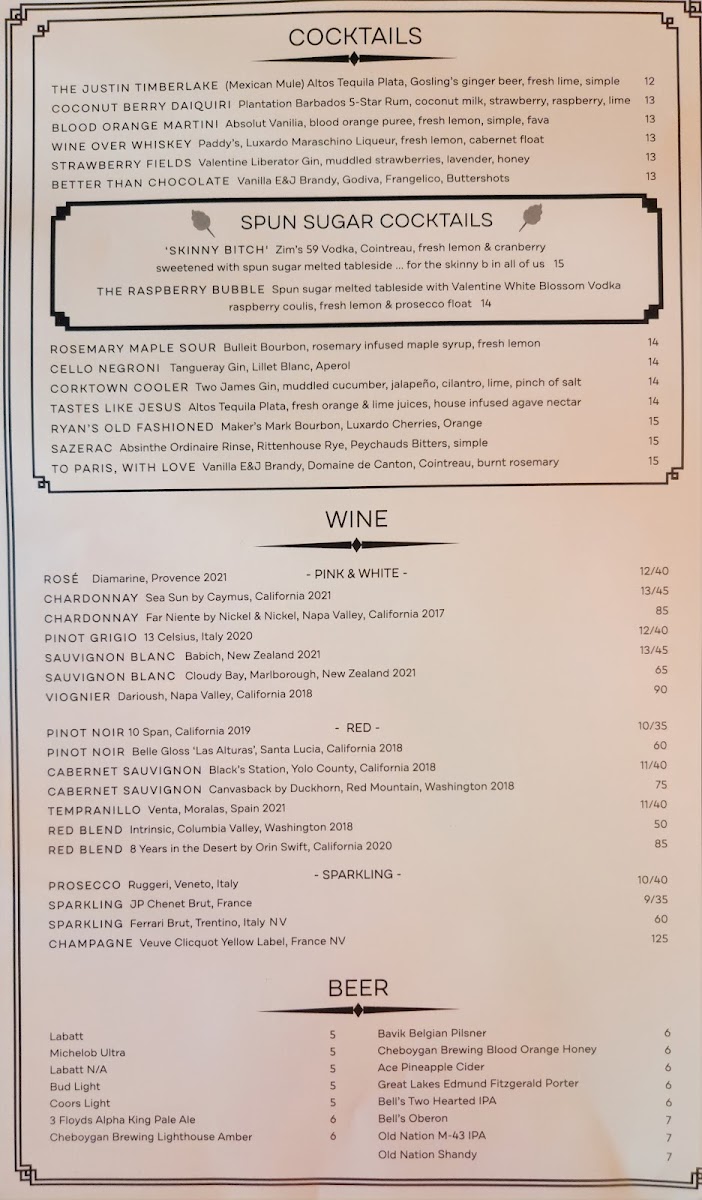 COCKTAILS

THE JUSTIN TIMBERLAKE (Mexican Mule) Altos Tequila Plata, Gosling's ginger beer, fresh lime, simple 12
COCONUT BERRY DAIQUIRI Plantation Barbados 5-Star Rum, coconut milk, strawberry, raspberry, lime 13
BLOOD ORANGE MARTINI Absolut Vanilia, blood orange puree, fresh lemon, simple, fava 13
WINE OVER WHISKEY Paddy's, Luxardo Maraschino Liqueur, fresh lemon, cabernet float 13
STRAWBERRY FIELDS Valentine Liberator Gin, muddled strawberries, lavender, honey 13
BETTER THAN CHOCOLATE Vanilla E&J Brandy, Godiva, Frangelico, Buttershots 13

SPUN SUGAR COCKTAILS

'SKINNY BITCH' Zim's 59 Vodka, Cointreau, fresh lemon & cranberry sweetened with spun sugar melted tableside ... for the skinny b in all of us 15

THE RASPBERRY BUBBLE Spun sugar melted tableside with Valentine White Blossom Vodka raspberry coulis, fresh lemon & prosecco float 14

ROSEMARY MAPLE SOUR Bulleit Bourbon, rosemary infused maple syrup, fresh lemon 14
CELLO NEGRONI Tangueray Gin, Lillet Blanc, Aperol 14
CORKTOWN COOLER Two James Gin, muddled cucumber, jalapeño, cilantro, lime, pinch of salt 14
TASTES LIKE JESUS Altos Tequila Plata, fresh orange & lime juices, house infused agave nectar 14
RYAN'S OLD FASHIONED Maker's Mark Bourbon, Luxardo Cherries, Orange 15
SAZERAC Absinthe Ordinaire Rinse, Rittenhouse Rye, Peychauds Bitters, simple 15
TO PARIS, WITH LOVE Vanilla E&J Brandy, Domaine de Canton, Cointreau, burnt rosemary 15

WINE

- PINK & WHITE -
ROSÉ Diamarine, Provence 2021 12/40
CHARDONNAY Sea Sun by Caymus, California 2021 13/45
CHARDONNAY Far Niente by Nickel & Nickel, Napa Valley, California 2017 85
PINOT GRIGIO 13 Celsius, Italy 2020 12/40
SAUVIGNON BLANC Babich, New Zealand 2021 13/45
SAUVIGNON BLANC Cloudy Bay, Marlborough, New Zealand 2021 65
VIOGNIER Darioush, Napa Valley, California 2018 90

- RED -
PINOT NOIR 10 Span, California 2019 10/35
PINOT NOIR Belle Gloss 'Las Alturas', Santa Lucia, California 2018 60
CABERNET SAUVIGNON Black's Station, Yolo County, California 2018 11/40
CABERNET SAUVIGNON Canvasback by Duckhorn, Red Mountain, Washington 2018 75
TEMPRANILLO Venta, Moralas, Spain 2021 11/40
RED BLEND Intrinsic, Columbia Valley, Washington 2018 50
RED BLEND 8 Years in the Desert by Orin Swift, California 2020 85

- SPARKLING -
PROSECCO Ruggeri, Veneto, Italy 10/40
SPARKLING JP Chenet Brut, France 9/35
SPARKLING Ferrari Brut, Trentino, Italy NV 60
CHAMPAGNE Veuve Clicquot Yellow Label, France NV 125

BEER

Labatt 5
Michelob Ultra 5
Labatt N/A 5
Bud Light 5
Coors Light 5
3 Floyds Alpha King Pale Ale 6
Cheboygan Brewing Lighthouse Amber 6

Bavik Belgian Pilsner 6
Cheboygan Brewing Blood Orange Honey 6
Ace Pineapple Cider 6
Great Lakes Edmund Fitzgerald Porter 6
Bell's Two Hearted IPA 6
Bell's Oberon 7
Old Nation M-43 IPA 7
Old Nation Shandy 7